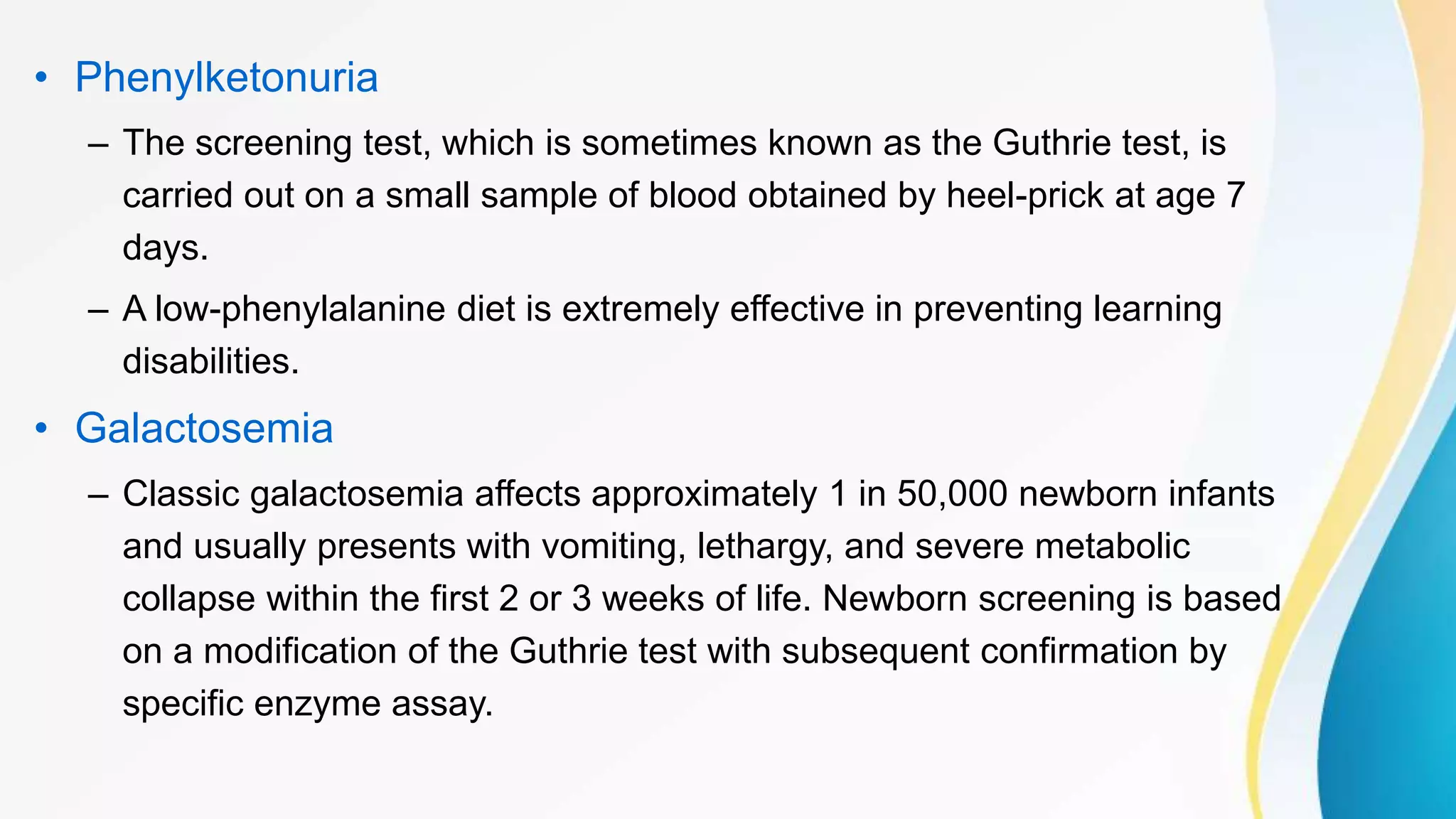 • Phenylketonuria

– The screening test, which is sometimes known as the Guthrie test, is carried out on a small sample of blood obtained by heel-prick at age 7 days.

– A low-phenylalanine diet is extremely effective in preventing learning disabilities.

• Galactosemia

– Classic galactosemia affects approximately 1 in 50,000 newborn infants and usually presents with vomiting, lethargy, and severe metabolic collapse within the first 2 or 3 weeks of life. Newborn screening is based on a modification of the Guthrie test with subsequent confirmation by specific enzyme assay.